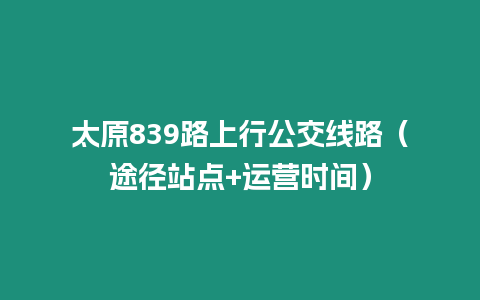 太原839路上行公交线路（途径站点+运营时间）